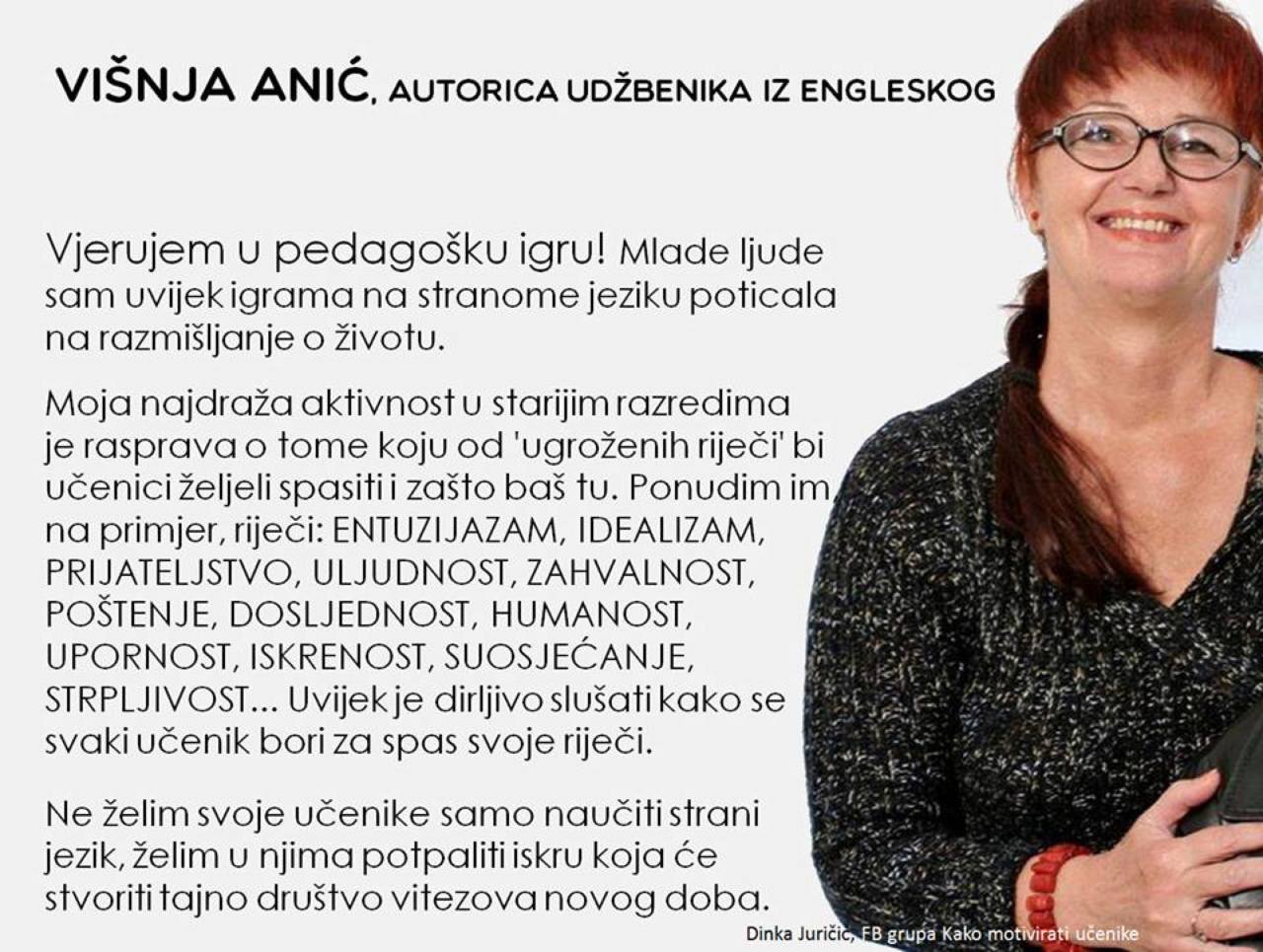 VIŠNJA ANIĆ, AUTORICA UDŽBENIKA IZ ENGLESKOG

Vjerujem u pedagošku igru! Mlade ljude sam uvijek igrama na stranome jeziku poticala na razmišljanje o životu.

Moja najdraža aktivnost u starijim razredima je rasprava o tome koju od 'ugroženih riječi' bi učenici željeli spasiti i zašto baš tu. Ponudim im, na primjer, riječi: ENTUZIJAZAM, IDEALIZAM, PRIJATELJSTVO, ULJUDNOST, ZAHVALNOST, POŠTENJE, DOSLJEDNOST, HUMANOST, UPORNOST, ISKRENOST, SUOSJEĆANJE, STRPLJIVOST... Uvijek je dirljivo slušati kako se svaki učenik bori za spas svoje riječi.

Ne želim svoje učenike samo naučiti strani jezik, želim u njima potpaliti iskru koja će stvoriti tajno društvo vitezova novog doba.

Dinka Juričić, FB grupa Kako motivirati učenike